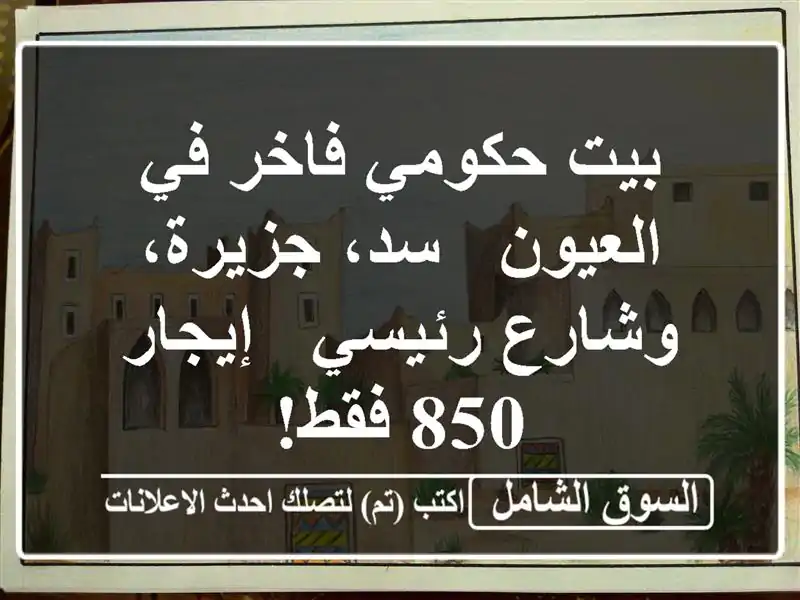 بيت حكومي فاخر في العيون سد، جزيرة، وشارع رئيسي إيجار 850 فقط!

السوق الشامل اكتب (تم) لتصلك احدث الاعلانات